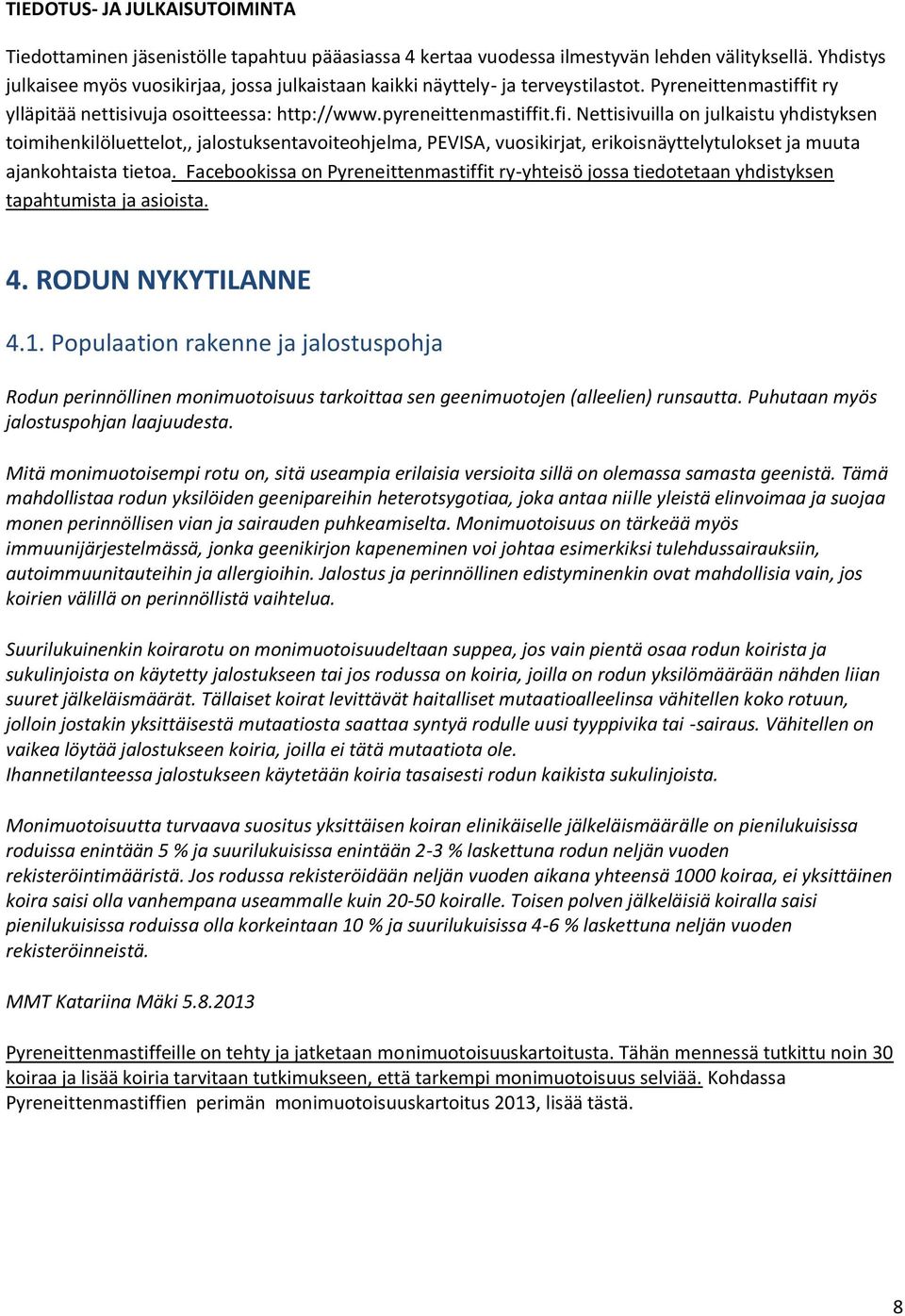 TIEDOTUS- JA JULKAISUTOIMINTA

Tiedottaminen jäsenistölle tapahtuu pääasiassa 4 kertaa vuodessa ilmestyvän lehden välityksellä. Yhdistys julkaisee myös vuosikirjaa, jossa julkaistaan kaikki näyttely- ja terveystilastot. Pyreneittenmastiffit ry ylläpitää nettisivuja osoitteessa: http://www.pyreneittenmastiffit.fi. Nettisivuilla on julkaistu yhdistyksen toimihenkilöluettelot,, jalostuksentavoiteohjelma, PEVISA, vuosikirjat, erikoisnäyttelytulokset ja muuta ajankohtaista tietoa. Facebookissa on Pyreneittenmastiffit ry-yhteisö jossa tiedotetaan yhdistyksen tapahtumista ja asioista.

4. RODUN NYKYTILANNE

4.1. Populaation rakenne ja jalostuspohja

Rodun perinnöllinen monimuotoisuus tarkoittaa sen geenimuotojen (alleelien) runsautta. Puhutaan myös jalostuspohjan laajuudesta.

Mitä monimuotoisempi rotu on, sitä useampia erilaisia versioita sillä on olemassa samasta geenistä. Tämä mahdollistaa rodun yksilöiden geenipareihin heterotsygotiaa, joka antaa niille yleistä elinvoimaa ja suojaa monen perinnöllisen vian ja sairauden puhkeamiselta. Monimuotoisuus on tärkeää myös immuunijärjestelmässä, jonka geenikirjon kapeneminen voi johtaa esimerkiksi tulehdussairauksiin, autoimmuunitauteihin ja allergioihin. Jalostus ja perinnöllinen edistyminenkin ovat mahdollisia vain, jos koirien välillä on perinnöllistä vaihtelua.

Suurilukuinenkin koirarotu on monimuotoisuudeltaan suppea, jos vain pientä osaa rodun koirista ja sukulinjoista on käytetty jalostukseen tai jos rodussa on koiria, joilla on rodun yksilömäärään nähden liian suuret jälkeläismäärät. Tällaiset koirat levittävät haitalliset mutaatioalleelinsa vähitellen koko rotuun, jolloin jostakin yksittäisestä mutaatiosta saattaa syntyä rodulle uusi tyyppivika tai -sairaus. Vähitellen on vaikea löytää jalostukseen koiria, joilla ei tätä mutaatiota ole.
Ihannetilanteessa jalostukseen käytetään koiria tasaisesti rodun kaikista sukulinjoista.

Monimuotoisuutta turvaava suositus yksittäisen koiran elinikäiselle jälkeläismäärälle on pienilukuisissa roduissa enintään 5 % ja suurilukuisissa enintään 2-3 % laskettuna rodun neljän vuoden rekisteröintimääristä. Jos rodussa rekisteröidään neljän vuoden aikana yhteensä 1000 koiraa, ei yksittäinen koira saisi olla vanhempana useammalle kuin 20-50 koiralle. Toisen polven jälkeläisiä koiralla saisi pienilukuisissa roduissa olla korkeintaan 10 % ja suurilukuisissa 4-6 % laskettuna neljän vuoden rekisteröinneistä.

MMT Katariina Mäki 5.8.2013

Pyreneittenmastiffeille on tehty ja jatketaan monimuotoisuuskartoitusta. Tähän mennessä tutkittu noin 30 koiraa ja lisää koiria tarvitaan tutkimukseen, että tarkempi monimuotoisuus selviää. Kohdassa Pyreneittenmastiffien perimän monimuotoisuuskartoitus 2013, lisää tästä.

8